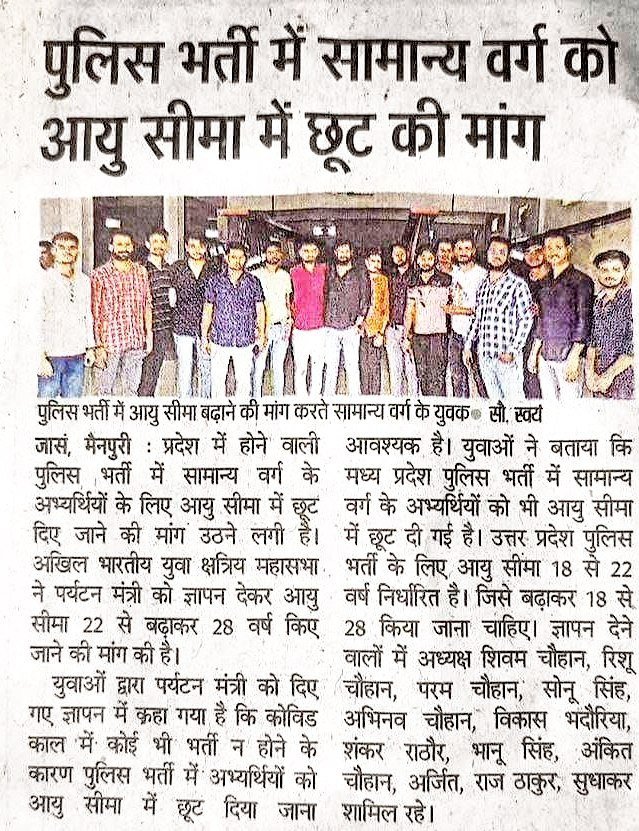 पुलिस भर्ती में सामान्य वर्ग को आयु सीमा में छूट की मांग

पुलिस भर्ती में आयु सीमा बढ़ाने की मांग करते सामान्य वर्ग के युवक • सौ. स्वयं

जासं, मैनपुरी : प्रदेश में होने वाली पुलिस भर्ती में सामान्य वर्ग के अभ्यर्थियों के लिए आयु सीमा में छूट दिए जाने की मांग उठने लगी है। अखिल भारतीय युवा क्षत्रिय महासभा ने पर्यटन मंत्री को ज्ञापन देकर आयु सीमा 22 से बढ़ाकर 28 वर्ष किए जाने की मांग की है।

युवाओं द्वारा पर्यटन मंत्री को दिए गए ज्ञापन में कहा गया है कि कोविड काल में कोई भी भर्ती न होने के कारण पुलिस भर्ती में अभ्यर्थियों को आयु सीमा में छूट दिया जाना आवश्यक है। युवाओं ने बताया कि मध्य प्रदेश पुलिस भर्ती में सामान्य वर्ग के अभ्यर्थियों को भी आयु सीमा में छूट दी गई है। उत्तर प्रदेश पुलिस भर्ती के लिए आयु सीमा 18 से 22 वर्ष निर्धारित है। जिसे बढ़ाकर 18 से 28 किया जाना चाहिए। ज्ञापन देने वालों में अध्यक्ष शिवम चौहान, रिशू चौहान, परम चौहान, सोनू सिंह, अभिनव चौहान, विकास भदौरिया, शंकर राठौर, भानू सिंह, अंकित चौहान, अर्जित, राज ठाकुर, सुधाकर शामिल रहे।